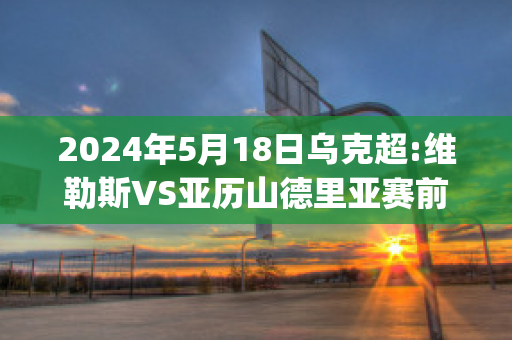 2024年5月18日乌克超:维勒斯VS亚历山德里亚赛前